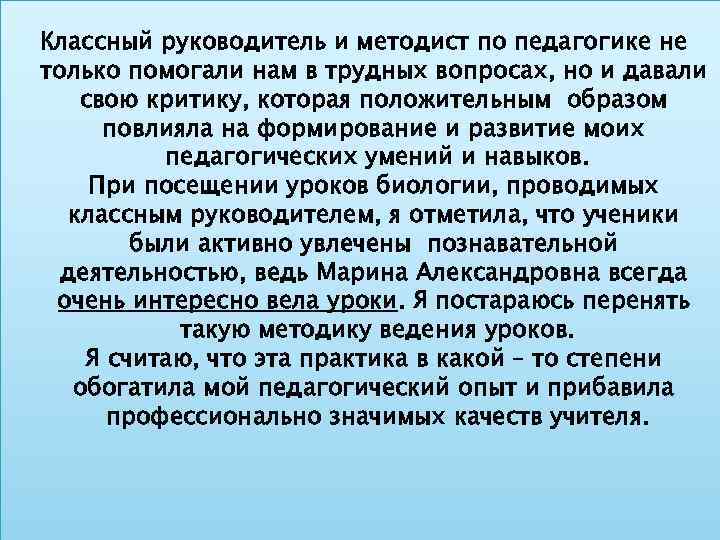 Классный руководитель и методист по педагогике не только помогали нам в трудных вопросах, но и давали свою критику, которая положительным образом повлияла на формирование и развитие моих педагогических умений и навыков.
При посещении уроков биологии, проводимых классным руководителем, я отметила, что ученики были активно увлечены познавательной деятельностью, ведь Марина Александровна всегда очень интересно вела уроки. Я постараюсь перенять такую методику ведения уроков.
Я считаю, что эта практика в какой – то степени обогатила мой педагогический опыт и прибавила профессионально значимых качеств учителя.